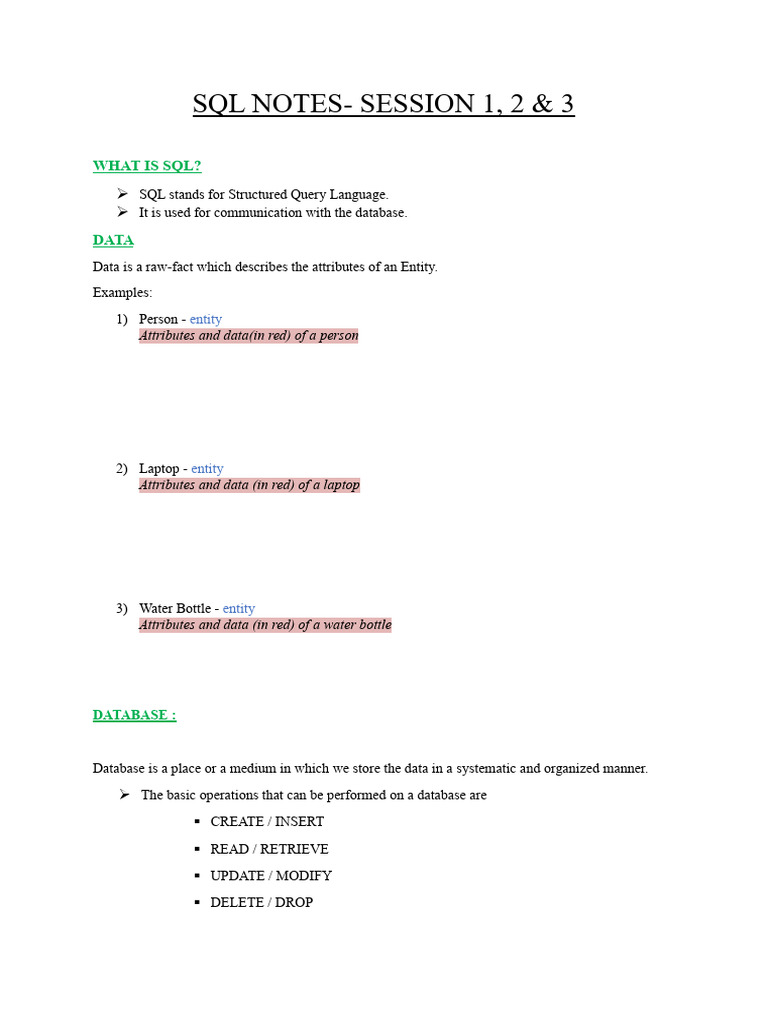 SQL NOTES- SESSION 1, 2 & 3

WHAT IS SQL?

➢ SQL stands for Structured Query Language.
➢ It is used for communication with the database.

DATA

Data is a raw-fact which describes the attributes of an Entity.

Examples:

1) Person - entity
Attributes and data(in red) of a person

2) Laptop - entity
Attributes and data (in red) of a laptop

3) Water Bottle - entity
Attributes and data (in red) of a water bottle

DATABASE :

Database is a place or a medium in which we store the data in a systematic and organized manner.

➢ The basic operations that can be performed on a database are
▪ CREATE / INSERT
▪ READ / RETRIEVE
▪ UPDATE / MODIFY
▪ DELETE / DROP